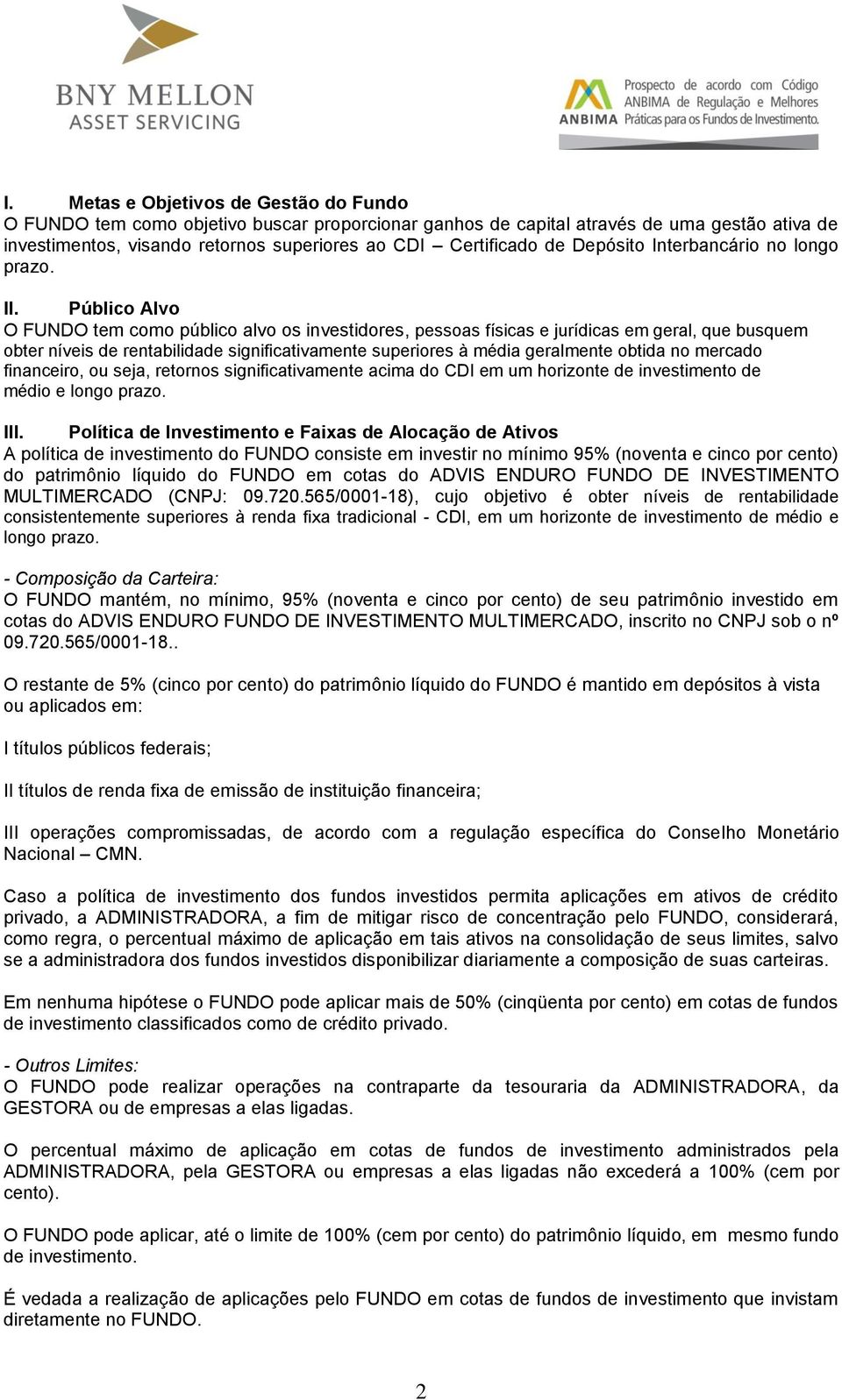 BNY MELLON
ASSET SERVICING

ANBIMA Prospecto de acordo com Código ANBIMA de Regulação e Melhores Práticas para os Fundos de Investimento.

I. Metas e Objetivos de Gestão do Fundo
O FUNDO tem como objetivo buscar proporcionar ganhos de capital através de uma gestão ativa de investimentos, visando retornos superiores ao CDI – Certificado de Depósito Interbancário no longo prazo.

II. Público Alvo
O FUNDO tem como público alvo os investidores, pessoas físicas e jurídicas em geral, que busquem obter níveis de rentabilidade significativamente superiores à média geralmente obtida no mercado financeiro, ou seja, retornos significativamente acima do CDI em um horizonte de investimento de médio e longo prazo.

III. Política de Investimento e Faixas de Alocação de Ativos
A política de investimento do FUNDO consiste em investir no mínimo 95% (noventa e cinco por cento) do patrimônio líquido do FUNDO em cotas do ADVIS ENDURO FUNDO DE INVESTIMENTO MULTIMERCADO (CNPJ: 09.720.565/0001-18), cujo objetivo é obter níveis de rentabilidade consistentemente superiores à renda fixa tradicional - CDI, em um horizonte de investimento de médio e longo prazo.

- Composição da Carteira:
O FUNDO mantém, no mínimo, 95% (noventa e cinco por cento) de seu patrimônio investido em cotas do ADVIS ENDURO FUNDO DE INVESTIMENTO MULTIMERCADO, inscrito no CNPJ sob o nº 09.720.565/0001-18..

O restante de 5% (cinco por cento) do patrimônio líquido do FUNDO é mantido em depósitos à vista ou aplicados em:

I títulos públicos federais;

II títulos de renda fixa de emissão de instituição financeira;

III operações compromissadas, de acordo com a regulação específica do Conselho Monetário Nacional – CMN.

Caso a política de investimento dos fundos investidos permita aplicações em ativos de crédito privado, a ADMINISTRADORA, a fim de mitigar risco de concentração pelo FUNDO, considerará, como regra, o percentual máximo de aplicação em tais ativos na consolidação de seus limites, salvo se a administradora dos fundos investidos disponibilizar diariamente a composição de suas carteiras.

Em nenhuma hipótese o FUNDO pode aplicar mais de 50% (cinqüenta por cento) em cotas de fundos de investimento classificados como de crédito privado.

- Outros Limites:
O FUNDO pode realizar operações na contraparte da tesouraria da ADMINISTRADORA, da GESTORA ou de empresas a elas ligadas.

O percentual máximo de aplicação em cotas de fundos de investimento administrados pela ADMINISTRADORA, pela GESTORA ou empresas a elas ligadas não excederá a 100% (cem por cento).

O FUNDO pode aplicar, até o limite de 100% (cem por cento) do patrimônio líquido, em mesmo fundo de investimento.

É vedada a realização de aplicações pelo FUNDO em cotas de fundos de investimento que invistam diretamente no FUNDO.

2